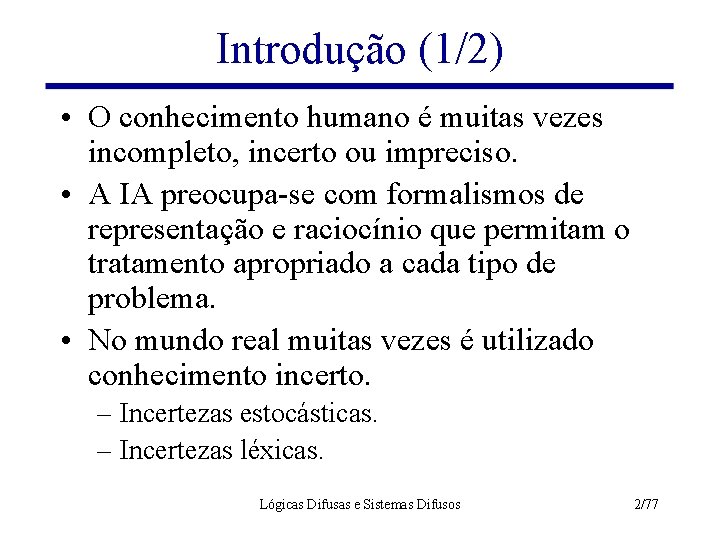 Introdução (1/2)

• O conhecimento humano é muitas vezes incompleto, incerto ou impreciso.

• A IA preocupa-se com formalismos de representação e raciocínio que permitam o tratamento apropriado a cada tipo de problema.

• No mundo real muitas vezes é utilizado conhecimento incerto.

– Incertezas estocásticas.

– Incertezas léxicas.

Lógicas Difusas e Sistemas Difusos

2/77